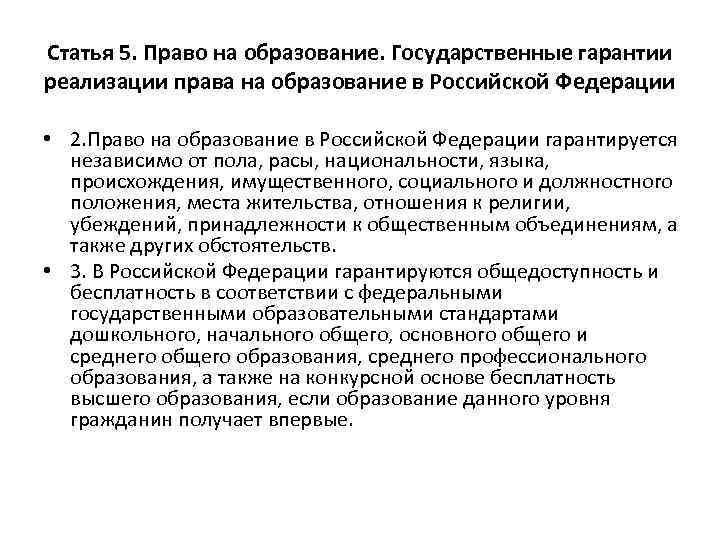 Статья 5. Право на образование. Государственные гарантии реализации права на образование в Российской Федерации

• 2.Право на образование в Российской Федерации гарантируется независимо от пола, расы, национальности, языка, происхождения, имущественного, социального и должностного положения, места жительства, отношения к религии, убеждений, принадлежности к общественным объединениям, а также других обстоятельств.

• 3. В Российской Федерации гарантируются общедоступность и бесплатность в соответствии с федеральными государственными образовательными стандартами дошкольного, начального общего, основного общего и среднего общего образования, среднего профессионального образования, а также на конкурсной основе бесплатность высшего образования, если образование данного уровня гражданин получает впервые.